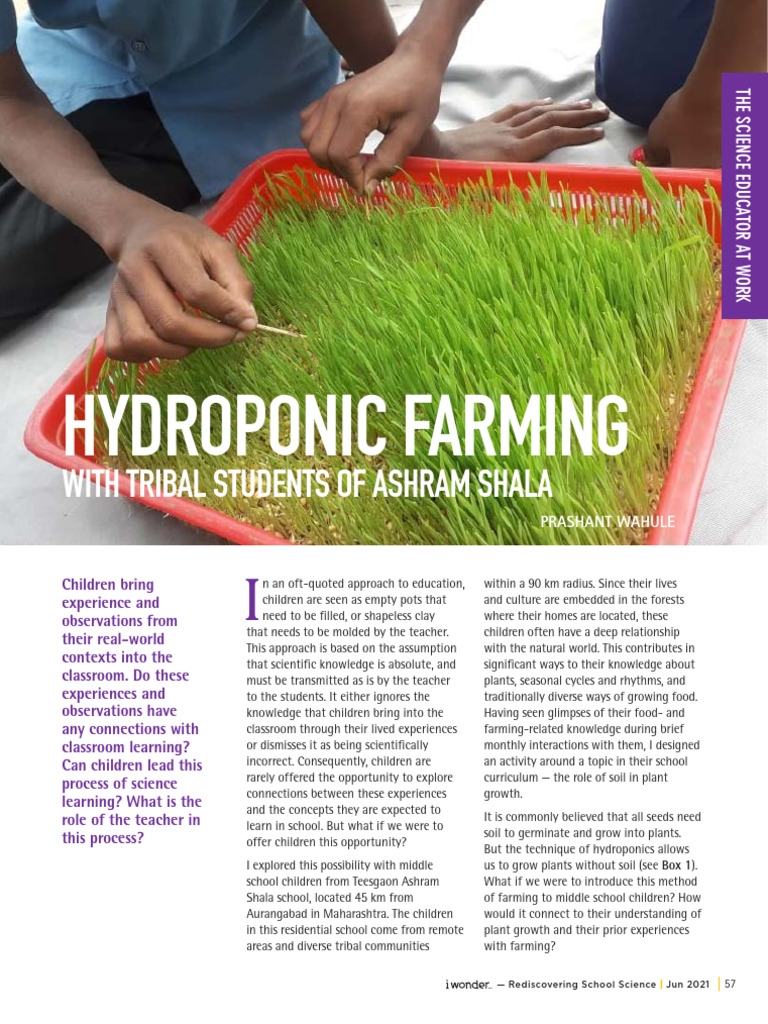 THE SCIENCE EDUCATOR AT WORK

HYDROPONIC FARMING
WITH TRIBAL STUDENTS OF ASHRAM SHALA

PRASHANT WAHULE

Children bring experience and observations from their real-world contexts into the classroom. Do these experiences and observations have any connections with classroom learning? Can children lead this process of science learning? What is the role of the teacher in this process?

In an oft-quoted approach to education, children are seen as empty pots that need to be filled, or shapeless clay that needs to be molded by the teacher. This approach is based on the assumption that scientific knowledge is absolute, and must be transmitted as is by the teacher to the students. It either ignores the knowledge that children bring into the classroom through their lived experiences or dismisses it as being scientifically incorrect. Consequently, children are rarely offered the opportunity to explore connections between these experiences and the concepts they are expected to learn in school. But what if we were to offer children this opportunity?

I explored this possibility with middle school children from Teesgaon Ashram Shala school, located 45 km from Aurangabad in Maharashtra. The children in this residential school come from remote areas and diverse tribal communities within a 90 km radius. Since their lives and culture are embedded in the forests where their homes are located, these children often have a deep relationship with the natural world. This contributes in significant ways to their knowledge about plants, seasonal cycles and rhythms, and traditionally diverse ways of growing food. Having seen glimpses of their food- and farming-related knowledge during brief monthly interactions with them, I designed an activity around a topic in their school curriculum — the role of soil in plant growth.

It is commonly believed that all seeds need soil to germinate and grow into plants. But the technique of hydroponics allows us to grow plants without soil (see Box 1). What if we were to introduce this method of farming to middle school children? How would it connect to their understanding of plant growth and their prior experiences with farming?

i wonder... — Rediscovering School Science | Jun 2021 | 57